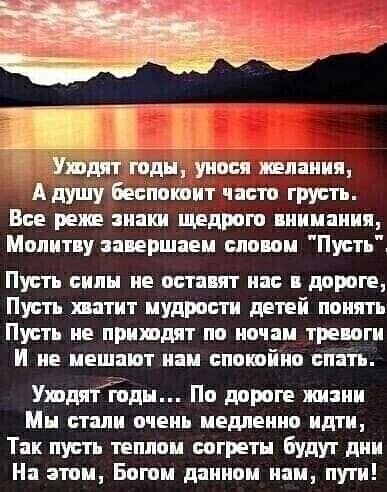 Уходят годы, унося желания,
А душу беспокоит часто грусть.
Все реже знаки щедрого внимания,
Молитву завершаем словом "Пусть".

Пусть силы не оставят нас в дороге,
Пусть хватит мудрости детей понять
Пусть не приходят по ночам тревоги
И не мешают нам спокойно спать.

Уходят годы... По дороге жизни
Мы стали очень медленно идти,
Так пусть теплом согреты будут дни
На этом, Богом данном нам, пути!